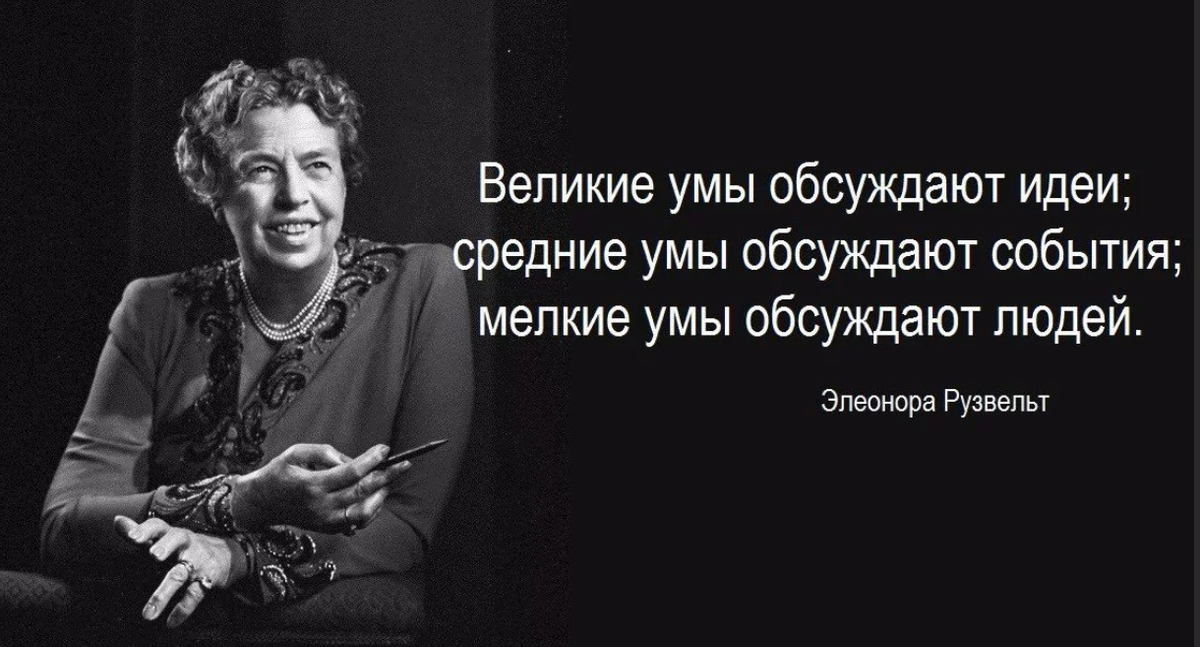 Великие умы обсуждают идеи; средние умы обсуждают события; мелкие умы обсуждают людей.

Элеонора Рузвельт